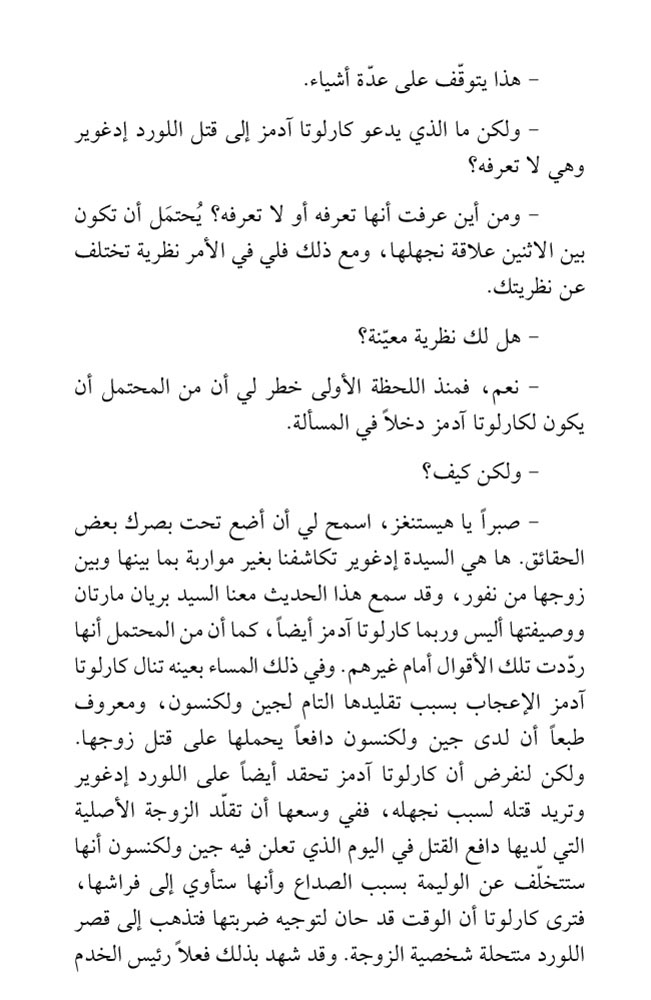 – هذا يتوقّف على عدّة أشياء.

– ولكن ما الذي يدعو كارلوتا آدمز إلى قتل اللورد إدغوير وهي لا تعرفه؟

– ومن أين عرفت أنها تعرفه أو لا تعرفه؟ يُحتمَل أن تكون بين الاثنين علاقة نجهلها، ومع ذلك فلي في الأمر نظرية تختلف عن نظريتك.

– هل لك نظرية معيّنة؟

– نعم، فمنذ اللحظة الأولى خطر لي أن من المحتمل أن يكون لكارلوتا آدمز دخلاً في المسألة.

– ولكن كيف؟

– صبراً يا هيستنغز، اسمح لي أن أضع تحت بصرك بعض الحقائق. ها هي السيدة إدغوير تكاشفنا بغير مواربة بما بينها وبين زوجها من نفور، وقد سمع هذا الحديث معنا السيد بريان مارتان ووصيفتها أليس وربما كارلوتا آدمز أيضاً، كما أن من المحتمل أنها ردّدت تلك الأقوال أمام غيرهم. وفي ذلك المساء بعينه تنال كارلوتا آدمز الإعجاب بسبب تقليدها التام لجين ولكنسون، ومعروف طبعاً أن لدى جين ولكنسون دافعاً يحملها على قتل زوجها. ولكن لنفرض أن كارلوتا آدمز تحقد أيضاً على اللورد إدغوير وتريد قتله لسبب نجهله، ففي وسعها أن تقلّد الزوجة الأصلية التي لديها دافع القتل في اليوم الذي تعلن فيه جين ولكنسون أنها ستتخلّف عن الوليمة بسبب الصداع وأنها ستأوي إلى فراشها، فترى كارلوتا أن الوقت قد حان لتوجيه ضربتها فتذهب إلى قصر اللورد منتحلة شخصية الزوجة. وقد شهد بذلك فعلاً رئيس الخدم